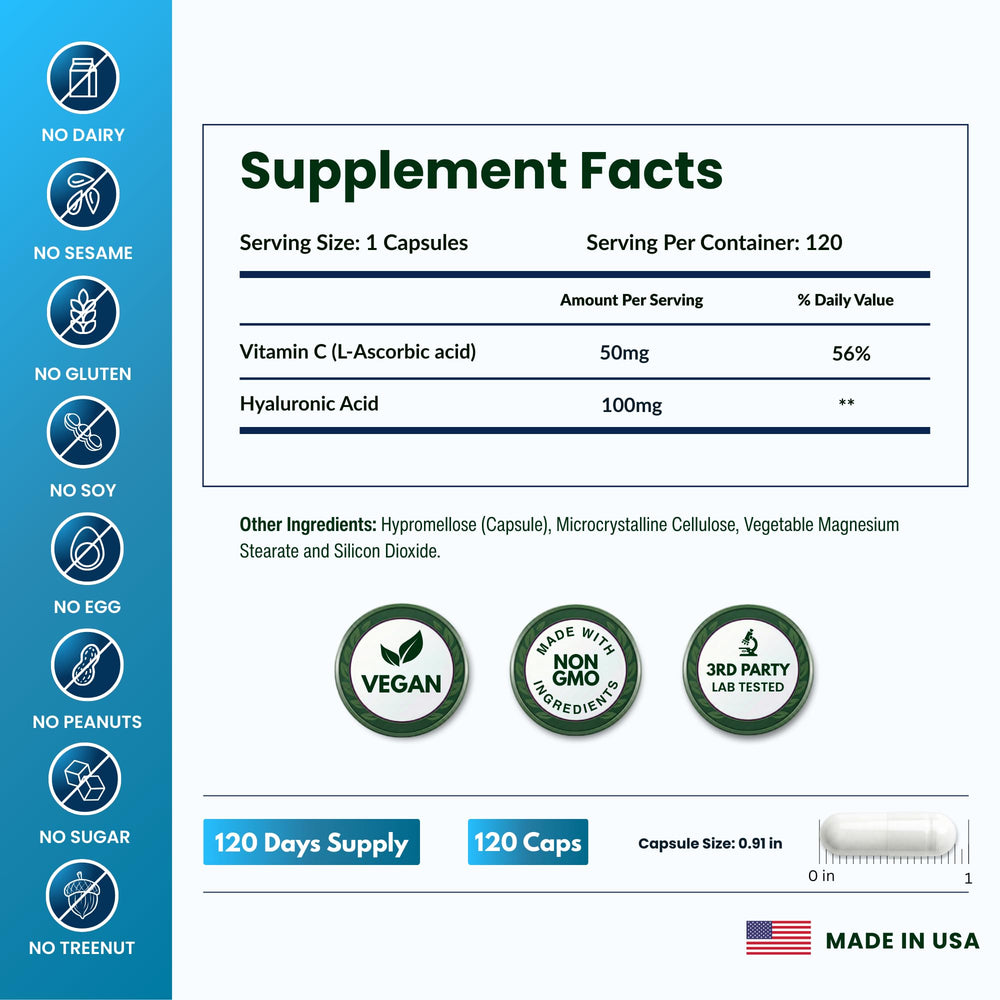 NO DAIRY

NO SESAME

NO GLUTEN

NO SOY

NO EGG

NO PEANUTS

NO SUGAR

NO TREENUT

Supplement Facts

Serving Size: 1 Capsules

Serving Per Container: 120

|  | Amount Per Serving | % Daily Value |
|---|---|---|
| Vitamin C (L-Ascorbic acid) | 50mg | 56% |
| Hyaluronic Acid | 100mg | ** |

Other Ingredients: Hypromellose (Capsule), Microcrystalline Cellulose, Vegetable Magnesium Stearate and Silicon Dioxide.

VEGAN

MADE WITH NON GMO INGREDIENTS

3RD PARTY LAB TESTED

120 Days Supply

120 Caps

Capsule Size: 0.91 in

0 in

1

MADE IN USA